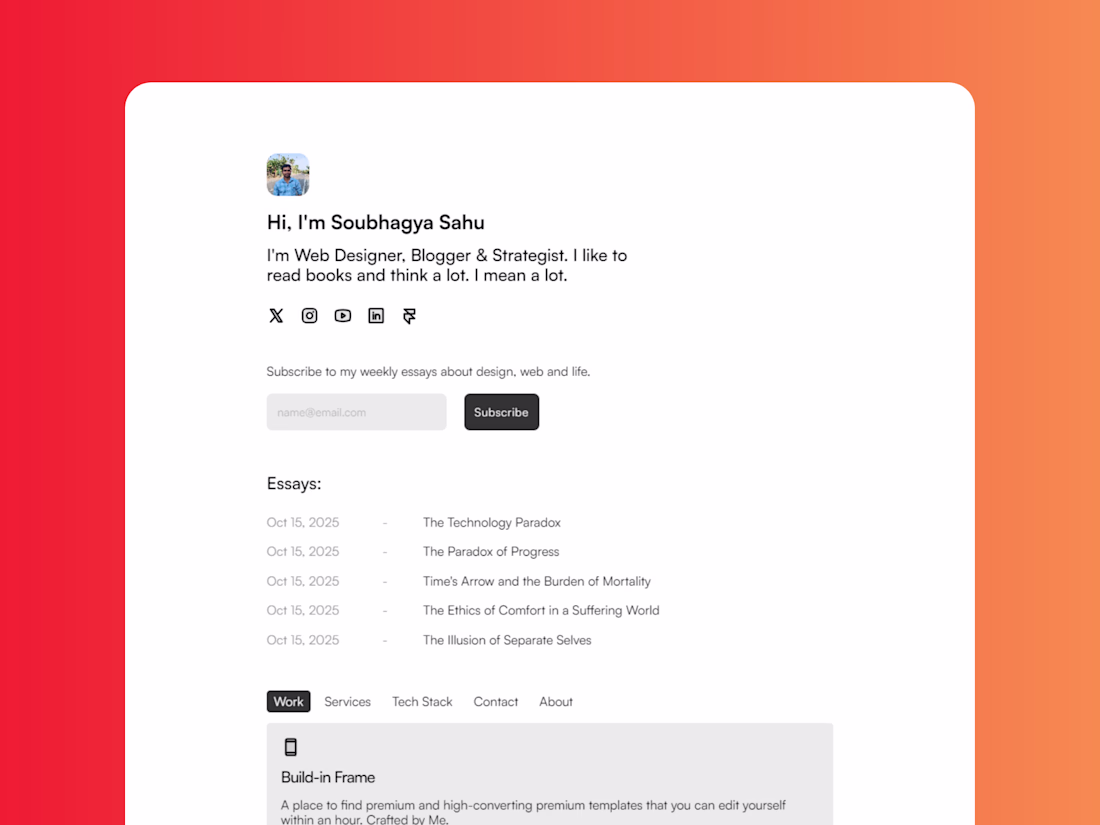 Hi, I'm Soubhagya Sahu

I'm Web Designer, Blogger & Strategist. I like to read books and think a lot. I mean a lot.

Subscribe to my weekly essays about design, web and life.

name@email.com

Subscribe

Essays:

Oct 15, 2025 - The Technology Paradox

Oct 15, 2025 - The Paradox of Progress

Oct 15, 2025 - Time's Arrow and the Burden of Mortality

Oct 15, 2025 - The Ethics of Comfort in a Suffering World

Oct 15, 2025 - The Illusion of Separate Selves

Work Services Tech Stack Contact About

Build-in Frame

A place to find premium and high-converting premium templates that you can edit yourself within an hour. Crafted by Me.